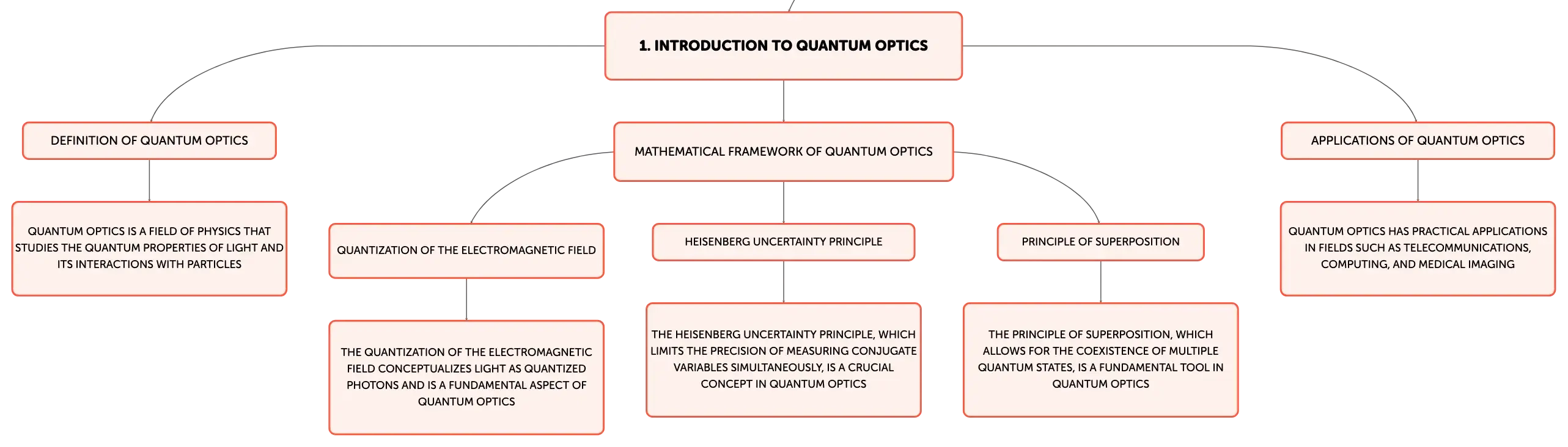 1. INTRODUCTION TO QUANTUM OPTICS

DEFINITION OF QUANTUM OPTICS

QUANTUM OPTICS IS A FIELD OF PHYSICS THAT STUDIES THE QUANTUM PROPERTIES OF LIGHT AND ITS INTERACTIONS WITH PARTICLES

MATHEMATICAL FRAMEWORK OF QUANTUM OPTICS

QUANTIZATION OF THE ELECTROMAGNETIC FIELD

THE QUANTIZATION OF THE ELECTROMAGNETIC FIELD CONCEPTUALIZES LIGHT AS QUANTIZED PHOTONS AND IS A FUNDAMENTAL ASPECT OF QUANTUM OPTICS

HEISENBERG UNCERTAINTY PRINCIPLE

THE HEISENBERG UNCERTAINTY PRINCIPLE, WHICH LIMITS THE PRECISION OF MEASURING CONJUGATE VARIABLES SIMULTANEOUSLY, IS A CRUCIAL CONCEPT IN QUANTUM OPTICS

PRINCIPLE OF SUPERPOSITION

THE PRINCIPLE OF SUPERPOSITION, WHICH ALLOWS FOR THE COEXISTENCE OF MULTIPLE QUANTUM STATES, IS A FUNDAMENTAL TOOL IN QUANTUM OPTICS

APPLICATIONS OF QUANTUM OPTICS

QUANTUM OPTICS HAS PRACTICAL APPLICATIONS IN FIELDS SUCH AS TELECOMMUNICATIONS, COMPUTING, AND MEDICAL IMAGING